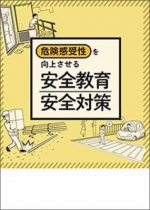 危険感受性を
向上させる
安全教育
安全対策